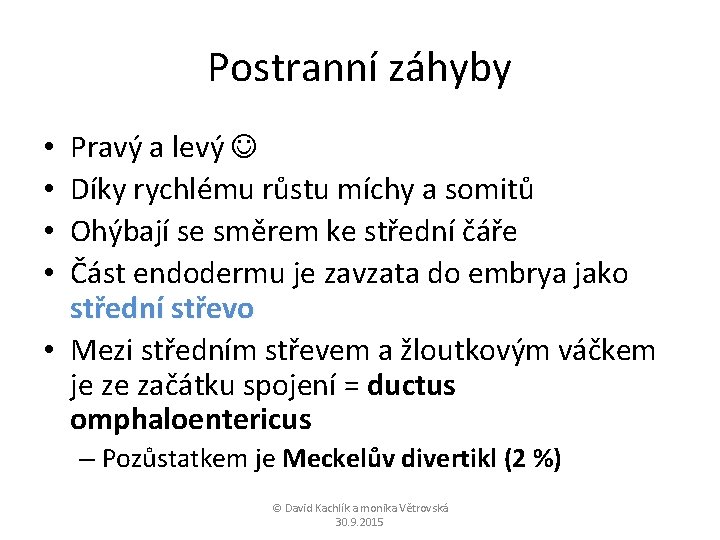 Postranní záhyby

• Pravý a levý ☺
• Díky rychlému růstu míchy a somitů
• Ohýbají se směrem ke střední čáře
• Část endodermu je zavzata do embrya jako střední střevo
• Mezi středním střevem a žloutkovým váčkem je ze začátku spojení = ductus omphaloentericus
– Pozůstatkem je Meckelův divertikl (2 %)

© David Kachlík a monika Větrovská
30.9.2015